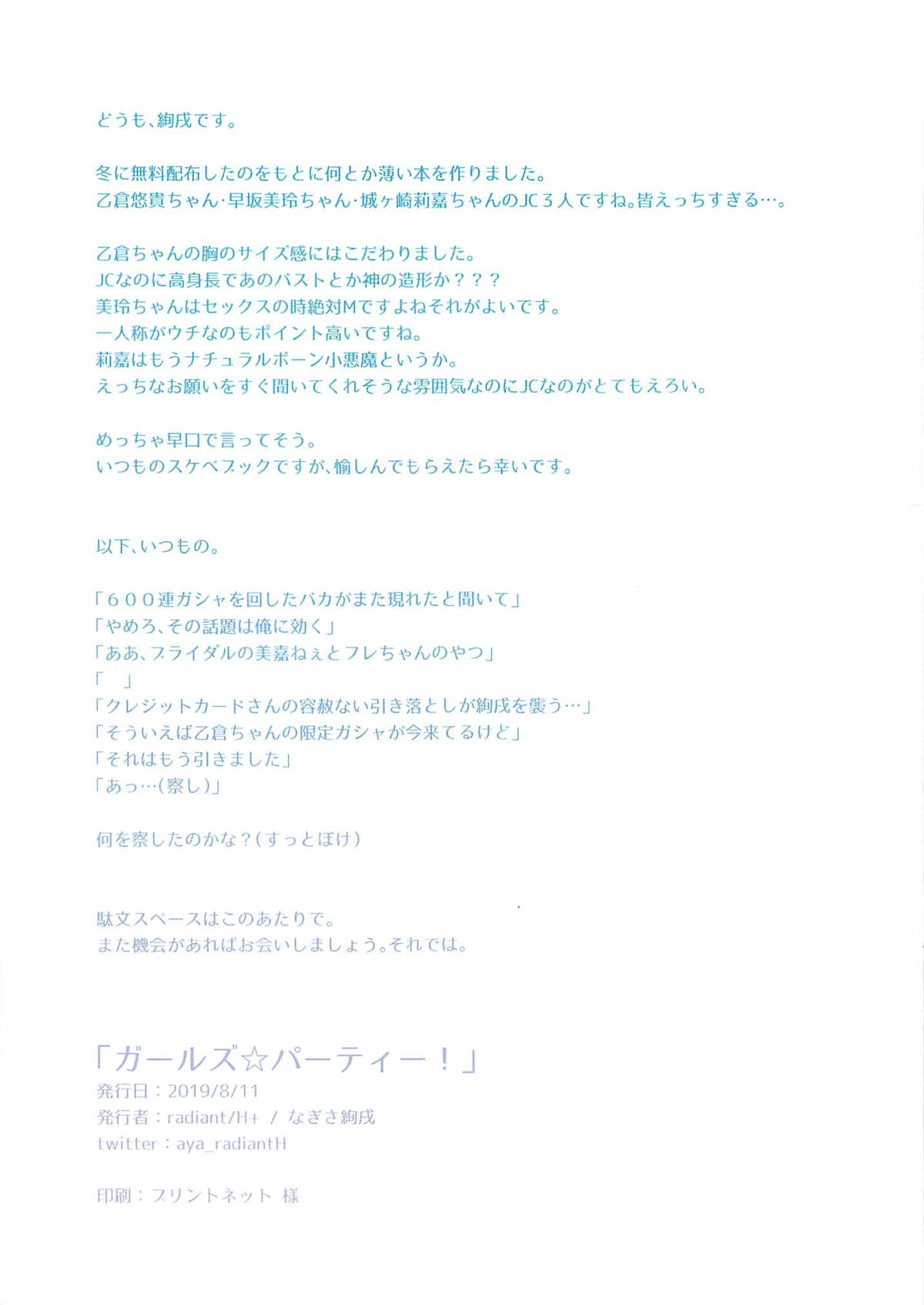 どうも、絢戌です。

冬に無料配布したのをもとに何とか薄い本を作りました。
乙倉悠貴ちゃん・早坂美玲ちゃん・城ヶ崎莉嘉ちゃんのJC３人ですね。皆えっちすぎる…。

乙倉ちゃんの胸のサイズ感にはこだわりました。
JCなのに高身長であのバストとか神の造形か？？？
美玲ちゃんはセックスの時絶対Mですよねそれがよいです。
一人称がウチなのもポイント高いですね。
莉嘉はもうナチュラルボーン小悪魔というか。
えっちなお願いをすぐ聞いてくれそうな雰囲気なのにJCなのがとてもえろい。

めっちゃ早口で言ってそう。
いつものスケベブックですが、愉しんでもらえたら幸いです。

以下、いつもの。

「６００連ガシャを回したバカがまた現れたと聞いて」
「やめろ、その話題は俺に効く」
「ああ、ブライダルの美嘉ねぇとフレちゃんのやつ」
「　」
「クレジットカードさんの容赦ない引き落としが絢戌を襲う…」
「そういえば乙倉ちゃんの限定ガシャが今来てるけど」
「それはもう引きました」
「あっ…(察し)」

何を察したのかな？(すっとぼけ)

駄文スペースはこのあたりで。
また機会があればお会いしましょう。それでは。

「ガールズ☆パーティー！」
発行日：2019/8/11
発行者：radiant/H+ / なぎさ絢戌
twitter：aya_radiantH

印刷：プリントネット 様